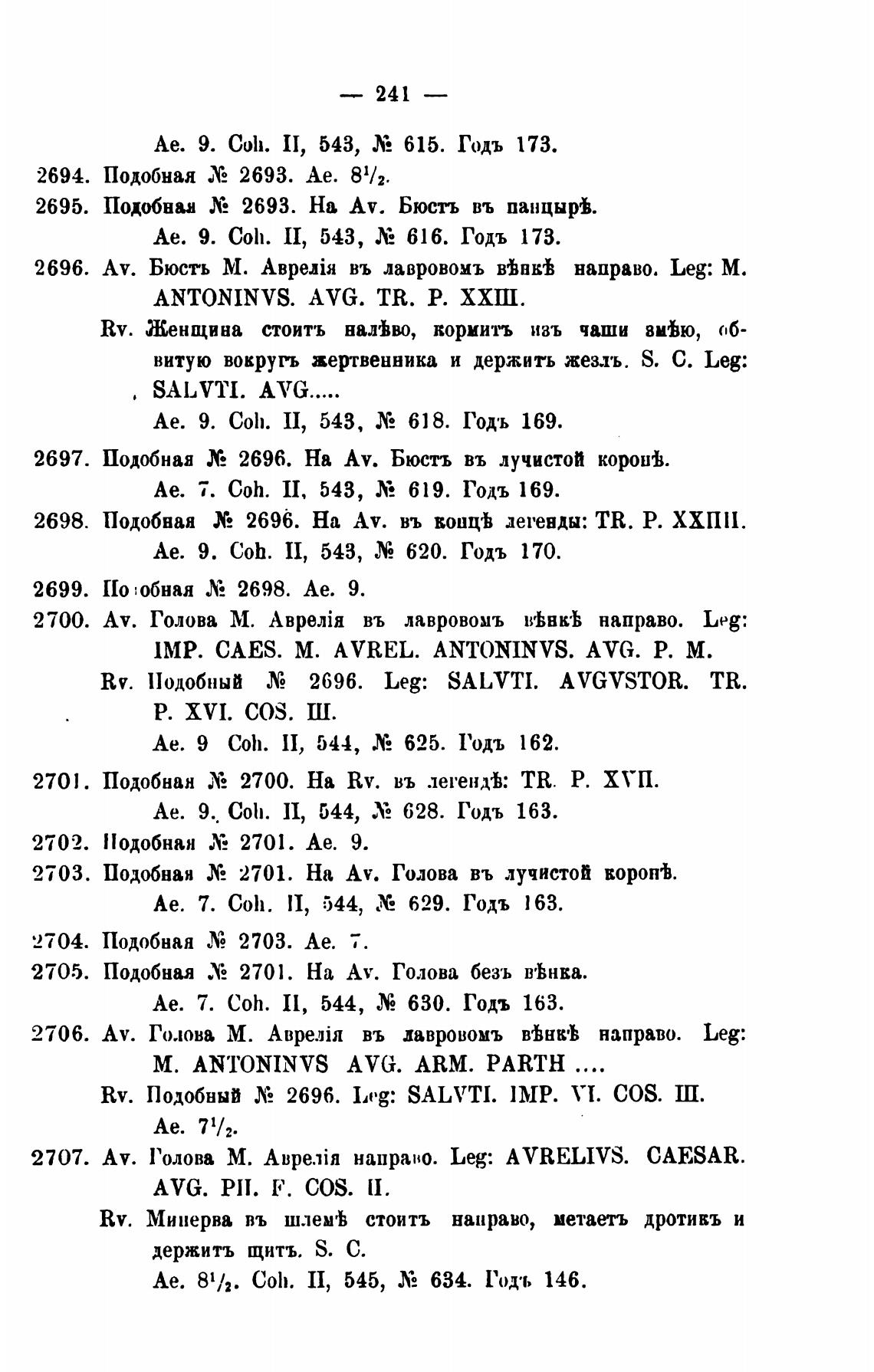 — 241 —

Ae. 9. Coh. II, 543, № 615. Годъ 173.

2694. Подобная № 2693. Ae. $8^1/_2$.

2695. Подобная № 2693. На Av. Бюстъ въ панцырѣ.
Ae. 9. Coh. II, 543, № 616. Годъ 173.

2696. Av. Бюстъ М. Аврелія въ лавровомъ вѣнкѣ направо. Leg: M. ANTONINVS. AVG. TR. P. XXIII.
Rv. Женщина стоитъ налѣво, кормитъ изъ чаши змѣю, обвитую вокругъ жертвенника и держитъ жезлъ. S. C. Leg: SALVTI. AVG.....
Ae. 9. Coh. II, 543, № 618. Годъ 169.

2697. Подобная № 2696. На Av. Бюстъ въ лучистой коронѣ.
Ae. 7. Coh. II, 543, № 619. Годъ 169.

2698. Подобная № 2696. На Av. въ концѣ легенды: TR. P. XXIIII.
Ae. 9. Coh. II, 543, № 620. Годъ 170.

2699. Подобная № 2698. Ae. 9.

2700. Av. Голова М. Аврелія въ лавровомъ вѣнкѣ направо. Leg: IMP. CAES. M. AVREL. ANTONINVS. AVG. P. M.
Rv. Подобный № 2696. Leg: SALVTI. AVGVSTOR. TR. P. XVI. COS. III.
Ae. 9 Coh. II, 544, № 625. Годъ 162.

2701. Подобная № 2700. На Rv. въ легендѣ: TR. P. XVII.
Ae. 9. Coh. II, 544, № 628. Годъ 163.

2702. Подобная № 2701. Ae. 9.

2703. Подобная № 2701. На Av. Голова въ лучистой коронѣ.
Ae. 7. Coh. II, 544, № 629. Годъ 163.

2704. Подобная № 2703. Ae. 7.

2705. Подобная № 2701. На Av. Голова безъ вѣнка.
Ae. 7. Coh. II, 544, № 630. Годъ 163.

2706. Av. Голова М. Аврелія въ лавровомъ вѣнкѣ направо. Leg: M. ANTONINVS AVG. ARM. PARTH ....
Rv. Подобный № 2696. Leg: SALVTI. IMP. VI. COS. III.
Ae. $7^1/_2$.

2707. Av. Голова М. Аврелія направо. Leg: AVRELIVS. CAESAR. AVG. PII. F. COS. II.
Rv. Минерва въ шлемѣ стоитъ направо, метаетъ дротикъ и держитъ щитъ. S. C.
Ae. $8^1/_2$. Coh. II, 545, № 634. Годъ 146.